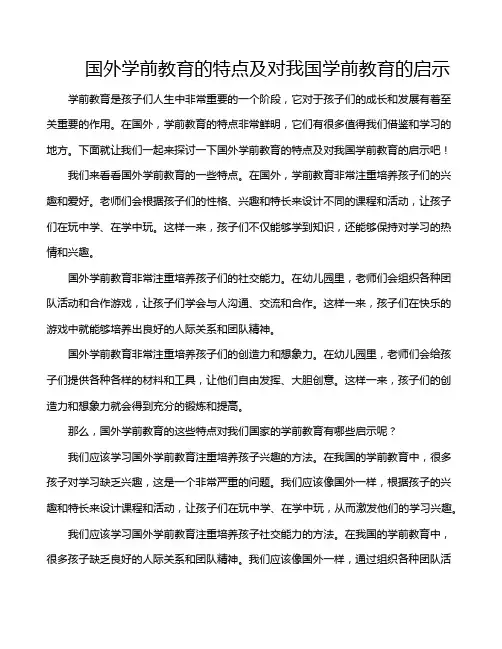 国外学前教育的特点及对我国学前教育的启示

学前教育是孩子们人生中非常重要的一个阶段，它对于孩子们的成长和发展有着至关重要的作用。在国外，学前教育的特点非常鲜明，它们有很多值得我们借鉴和学习的地方。下面就让我们一起来探讨一下国外学前教育的特点及对我国学前教育的启示吧！

我们来看看国外学前教育的一些特点。在国外，学前教育非常注重培养孩子们的兴趣和爱好。老师们会根据孩子们的性格、兴趣和特长来设计不同的课程和活动，让孩子们在玩中学、在学中玩。这样一来，孩子们不仅能够学到知识，还能够保持对学习的热情和兴趣。

国外学前教育非常注重培养孩子们的社交能力。在幼儿园里，老师们会组织各种团队活动和合作游戏，让孩子们学会与人沟通、交流和合作。这样一来，孩子们在快乐的游戏中就能够培养出良好的人际关系和团队精神。

国外学前教育非常注重培养孩子们的创造力和想象力。在幼儿园里，老师们会给孩子们提供各种各样的材料和工具，让他们自由发挥、大胆创意。这样一来，孩子们的创造力和想象力就会得到充分的锻炼和提高。

那么，国外学前教育的这些特点对我们国家的学前教育有哪些启示呢？

我们应该学习国外学前教育注重培养孩子兴趣的方法。在我国的学前教育中，很多孩子对学习缺乏兴趣，这是一个非常严重的问题。我们应该像国外一样，根据孩子的兴趣和特长来设计课程和活动，让孩子们在玩中学、在学中玩，从而激发他们的学习兴趣。

我们应该学习国外学前教育注重培养孩子社交能力的方法。在我国的学前教育中，很多孩子缺乏良好的人际关系和团队精神。我们应该像国外一样，通过组织各种团队活